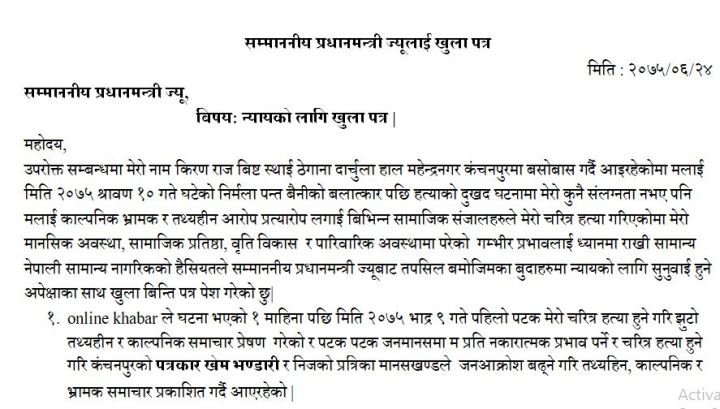 सम्माननीय प्रधानमन्त्री ज्यूलाई खुला पत्र

मिति : २०७५/०६/२४

सम्माननीय प्रधानमन्त्री ज्यू,

विषय: न्यायको लागि खुला पत्र |

महोदय,

उपरोक्त सम्बन्धमा मेरो नाम किरण राज बिष्ट स्थाई ठेगाना दार्चुला हाल महेन्द्रनगर कंचनपुरमा बसोबास गर्दै आइरहेकोमा मलाई मिति २०७५ श्रावण १० गते घटेको निर्मला पन्त बैनीको बलात्कार पछि हत्याको दुखद घटनामा मेरो कुनै संलग्नता नभए पनि मलाई काल्पनिक भ्रामक र तथ्यहीन आरोप प्रत्यारोप लगाई बिभिन्न सामाजिक संजालहरुले मेरो चरित्र हत्या गरिएकोमा मेरो मानसिक अवस्था, सामाजिक प्रतिष्ठा, वृति विकास र पारिवारिक अवस्थामा परेको गम्भीर प्रभावलाई ध्यानमा राखी सामान्य नेपाली सामान्य नागरिकको हैसियतले सम्माननीय प्रधानमन्त्री ज्यूबाट तपसिल बमोजिमका बुदाहरुमा न्यायको लागि सुनुवाई हुने अपेक्षाका साथ खुला बिन्ति पत्र पेश गरेको छु|

१. online khabar ले घटना भएको १ माहिना पछि मिति २०७५ भाद्र ९ गते पहिलो पटक मेरो चरित्र हत्या हुने गरि झुटो तथ्यहीन र काल्पनिक समाचार प्रेषण गरेको र पटक पटक जनमानसमा म प्रति नकारात्मक प्रभाव पर्ने र चरित्र हत्या हुने गरि कंचनपुरको पत्रकार खेम भण्डारी र निजको प्रत्रिका मानसखण्डले जनआक्रोश बढ्ने गरि तथ्यहिन, काल्पनिक र भ्रामक समाचार प्रकाशित गर्दै आएरहेको |

Activa